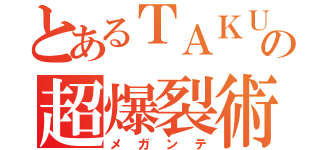 とあるＴＡＫＵの
超爆裂術
メガンテ